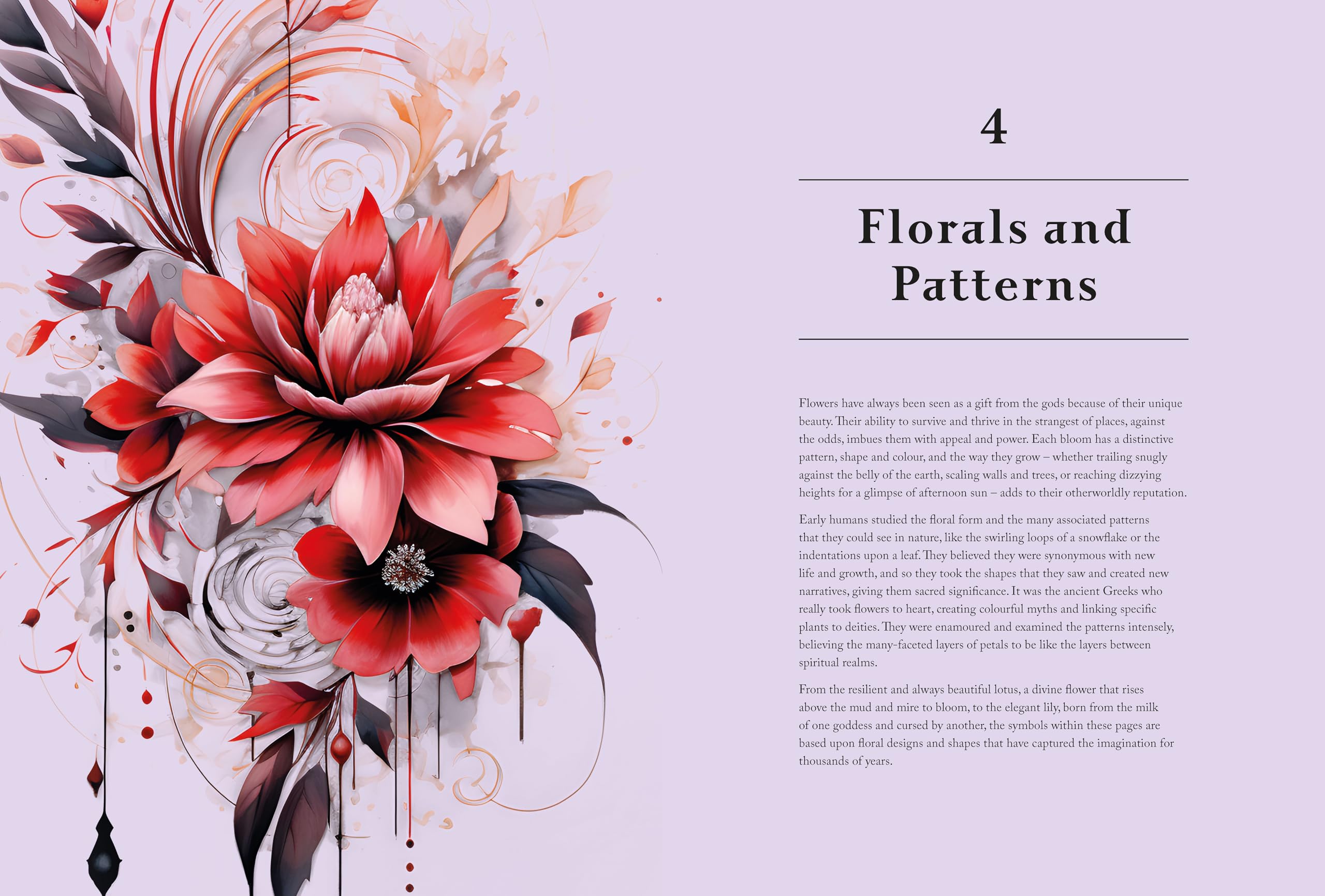 4

Florals and Patterns

Flowers have always been seen as a gift from the gods because of their unique beauty. Their ability to survive and thrive in the strangest of places, against the odds, imbues them with appeal and power. Each bloom has a distinctive pattern, shape and colour, and the way they grow – whether trailing snugly against the belly of the earth, scaling walls and trees, or reaching dizzying heights for a glimpse of afternoon sun – adds to their otherworldly reputation.

Early humans studied the floral form and the many associated patterns that they could see in nature, like the swirling loops of a snowflake or the indentations upon a leaf. They believed they were synonymous with new life and growth, and so they took the shapes that they saw and created new narratives, giving them sacred significance. It was the ancient Greeks who really took flowers to heart, creating colourful myths and linking specific plants to deities. They were enamoured and examined the patterns intensely, believing the many-faceted layers of petals to be like the layers between spiritual realms.

From the resilient and always beautiful lotus, a divine flower that rises above the mud and mire to bloom, to the elegant lily, born from the milk of one goddess and cursed by another, the symbols within these pages are based upon floral designs and shapes that have captured the imagination for thousands of years.